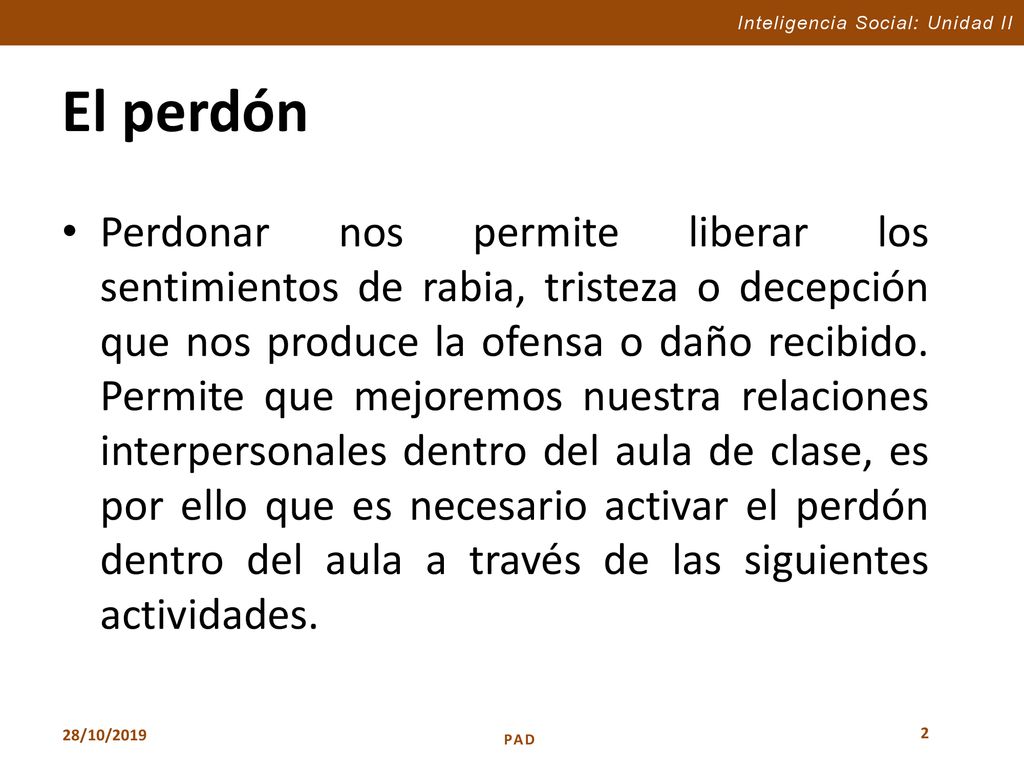 Inteligencia Social: Unidad II

El perdón

• Perdonar nos permite liberar los sentimientos de rabia, tristeza o decepción que nos produce la ofensa o daño recibido. Permite que mejoremos nuestra relaciones interpersonales dentro del aula de clase, es por ello que es necesario activar el perdón dentro del aula a través de las siguientes actividades.

28/10/2019

PAD

2